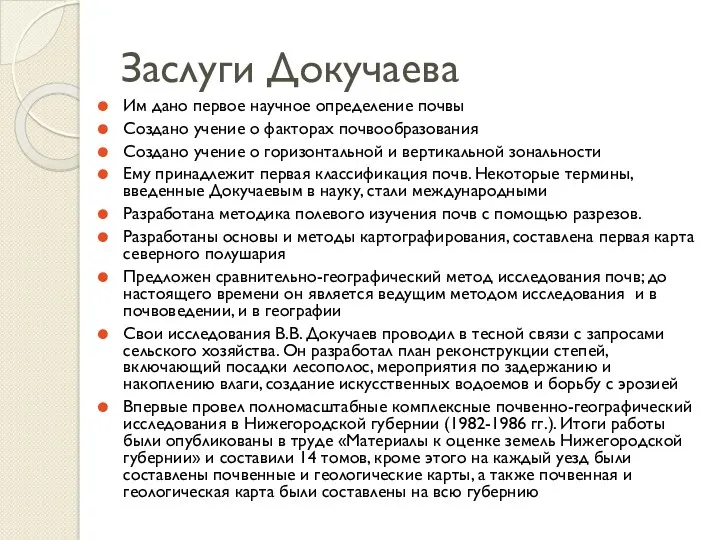 Заслуги Докучаева

Им дано первое научное определение почвы

Создано учение о факторах почвообразования

Создано учение о горизонтальной и вертикальной зональности

Ему принадлежит первая классификация почв. Некоторые термины, введенные Докучаевым в науку, стали международными

Разработана методика полевого изучения почв с помощью разрезов.

Разработаны основы и методы картографирования, составлена первая карта северного полушария

Предложен сравнительно-географический метод исследования почв; до настоящего времени он является ведущим методом исследования и в почвоведении, и в географии

Свои исследования В.В. Докучаев проводил в тесной связи с запросами сельского хозяйства. Он разработал план реконструкции степей, включающий посадки лесополос, мероприятия по задержанию и накоплению влаги, создание искусственных водоемов и борьбу с эрозией

Впервые провел полномасштабные комплексные почвенно-географический исследования в Нижегородской губернии (1982-1986 гг.). Итоги работы были опубликованы в труде «Материалы к оценке земель Нижегородской губернии» и составили 14 томов, кроме этого на каждый уезд были составлены почвенные и геологические карты, а также почвенная и геологическая карта были составлены на всю губернию